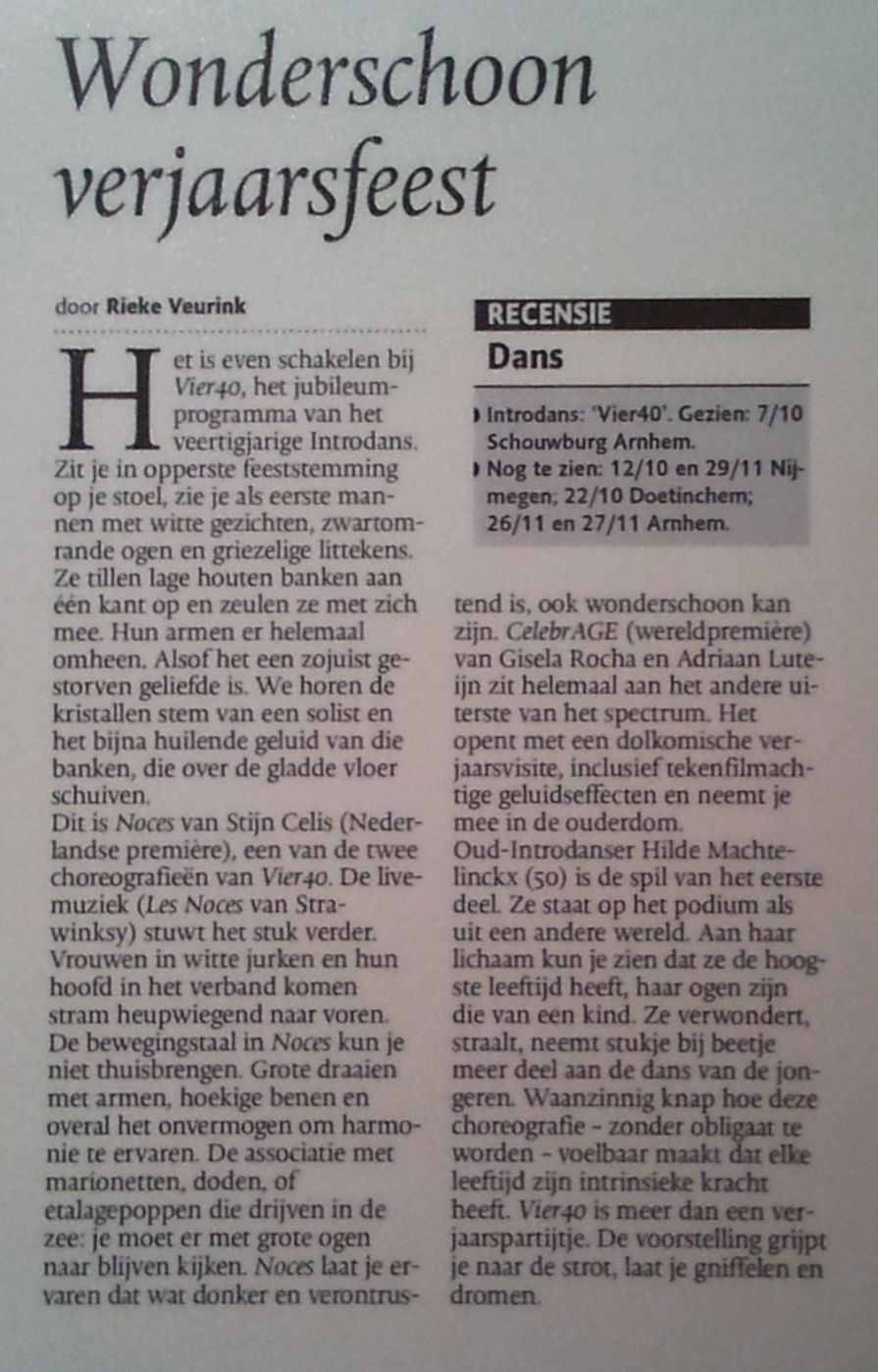 Wonderschoon verjaarsfeest

door Rieke Veurink

Het is even schakelen bij Vier40, het jubileumprogramma van het veertigjarige Introdans. Zit je in opperste feeststemming op je stoel, zie je als eerste mannen met witte gezichten, zwartomrande ogen en griezelige littekens. Ze tillen lage houten banken aan één kant op en zeulen ze met zich mee. Hun armen er helemaal omheen. Alsof het een zojuist gestorven geliefde is. We horen de kristallen stem van een solist en het bijna huilende geluid van die banken, die over de gladde vloer schuiven.
Dit is Noces van Stijn Celis (Nederlandse première), een van de twee choreografieën van Vier40. De livemuziek (Les Noces van Strawinksy) stuwt het stuk verder. Vrouwen in witte jurken en hun hoofd in het verband komen stram heupwiegend naar voren. De bewegingstaal in Noces kun je niet thuisbrengen. Grote draaien met armen, hoekige benen en overal het onvermogen om harmonie te ervaren. De associatie met marionetten, doden, of etalagepoppen die drijven in de zee: je moet er met grote ogen naar blijven kijken. Noces laat je ervaren dat wat donker en verontrustend is, ook wonderschoon kan zijn. CelebrAGE (wereldpremière) van Gisela Rocha en Adriaan Luteijn zit helemaal aan het andere uiterste van het spectrum. Het opent met een dolkomische verjaarsvisite, inclusief tekenfilmachtige geluidseffecten en neemt je mee in de ouderdom.
Oud-Introdanser Hilde Machtelinckx (50) is de spil van het eerste deel. Ze staat op het podium als uit een andere wereld. Aan haar lichaam kun je zien dat ze de hoogste leeftijd heeft, haar ogen zijn die van een kind. Ze verwondert, straalt, neemt stukje bij beetje meer deel aan de dans van de jongeren. Waanzinnig knap hoe deze choreografie - zonder obligaat te worden - voelbaar maakt dat elke leeftijd zijn intrinsieke kracht heeft. Vier40 is meer dan een verjaarspartijtje. De voorstelling grijpt je naar de strot, laat je gniffelen en dromen.

RECENSIE
Dans
Introdans: 'Vier40'. Gezien: 7/10 Schouwburg Arnhem.
Nog te zien: 12/10 en 29/11 Nijmegen; 22/10 Doetinchem; 26/11 en 27/11 Arnhem.